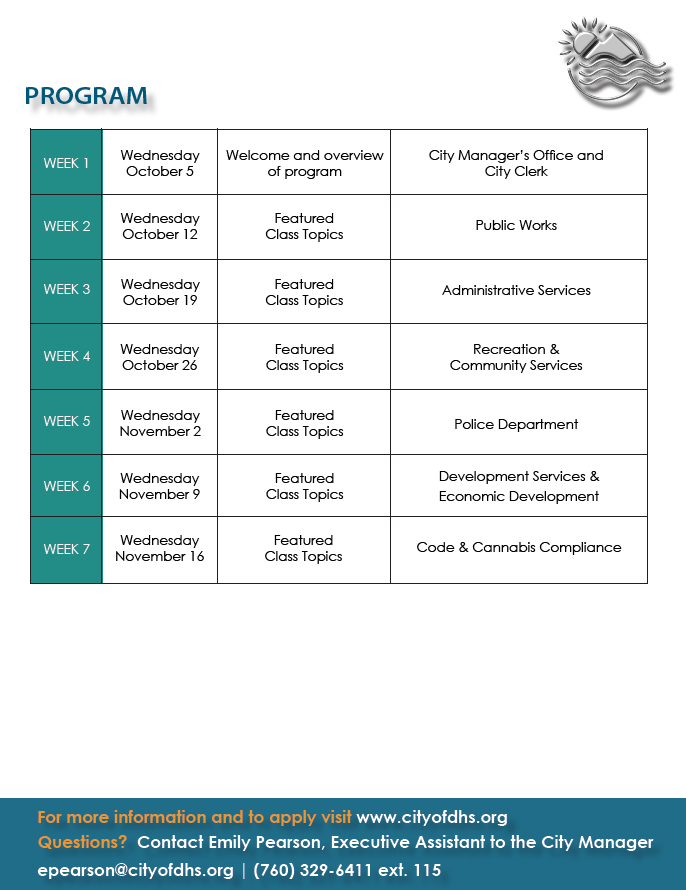 PROGRAM

| WEEK 1 | Wednesday October 5 | Welcome and overview of program | City Manager's Office and City Clerk |
|---|---|---|---|
| WEEK 2 | Wednesday October 12 | Featured Class Topics | Public Works |
| WEEK 3 | Wednesday October 19 | Featured Class Topics | Administrative Services |
| WEEK 4 | Wednesday October 26 | Featured Class Topics | Recreation & Community Services |
| WEEK 5 | Wednesday November 2 | Featured Class Topics | Police Department |
| WEEK 6 | Wednesday November 9 | Featured Class Topics | Development Services & Economic Development |
| WEEK 7 | Wednesday November 16 | Featured Class Topics | Code & Cannabis Compliance |

For more information and to apply visit www.cityofdhs.org
Questions? Contact Emily Pearson, Executive Assistant to the City Manager
epearson@cityofdhs.org | (760) 329-6411 ext. 115